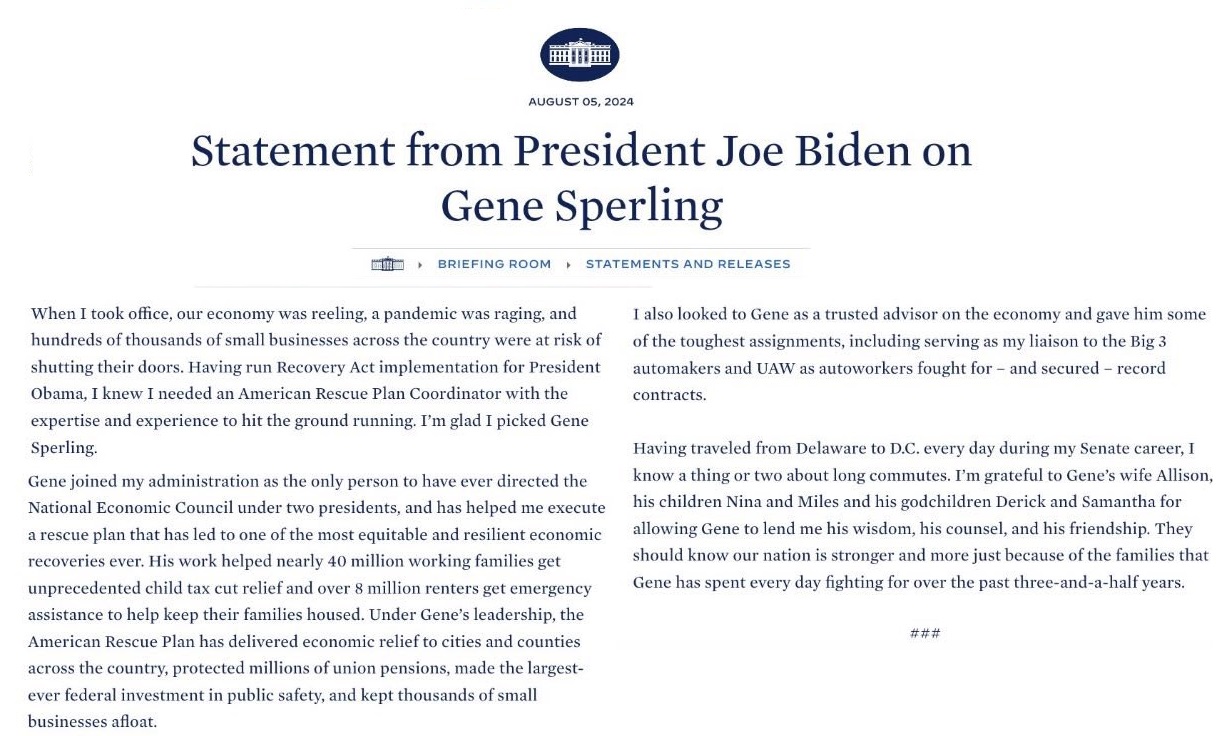 AUGUST 05, 2024

Statement from President Joe Biden on Gene Sperling

BRIEFING ROOM ▸ STATEMENTS AND RELEASES

When I took office, our economy was reeling, a pandemic was raging, and hundreds of thousands of small businesses across the country were at risk of shutting their doors. Having run Recovery Act implementation for President Obama, I knew I needed an American Rescue Plan Coordinator with the expertise and experience to hit the ground running. I'm glad I picked Gene Sperling.

Gene joined my administration as the only person to have ever directed the National Economic Council under two presidents, and has helped me execute a rescue plan that has led to one of the most equitable and resilient economic recoveries ever. His work helped nearly 40 million working families get unprecedented child tax cut relief and over 8 million renters get emergency assistance to help keep their families housed. Under Gene's leadership, the American Rescue Plan has delivered economic relief to cities and counties across the country, protected millions of union pensions, made the largest-ever federal investment in public safety, and kept thousands of small businesses afloat.

I also looked to Gene as a trusted advisor on the economy and gave him some of the toughest assignments, including serving as my liaison to the Big 3 automakers and UAW as autoworkers fought for – and secured – record contracts.

Having traveled from Delaware to D.C. every day during my Senate career, I know a thing or two about long commutes. I'm grateful to Gene's wife Allison, his children Nina and Miles and his godchildren Derick and Samantha for allowing Gene to lend me his wisdom, his counsel, and his friendship. They should know our nation is stronger and more just because of the families that Gene has spent every day fighting for over the past three-and-a-half years.

###